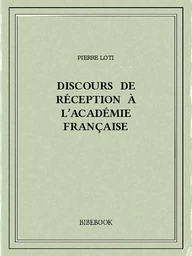 PIERRE LOTI

DISCOURS DE RÉCEPTION À L'ACADÉMIE FRANÇAISE

BIBEBOOK